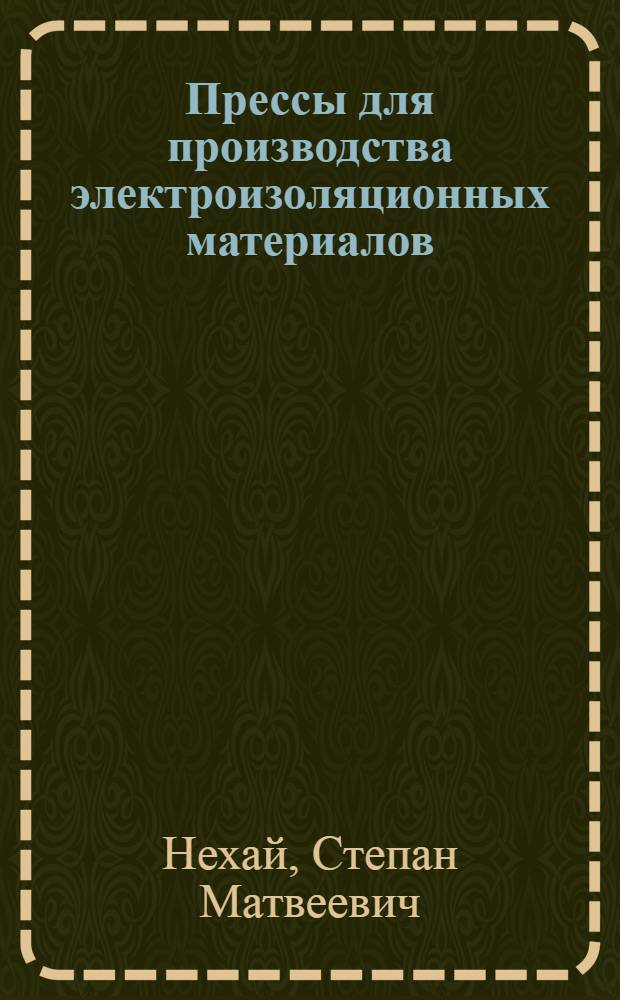 Прессы для производства электроизоляционных материалов

Нехай, Степан Матвеевич